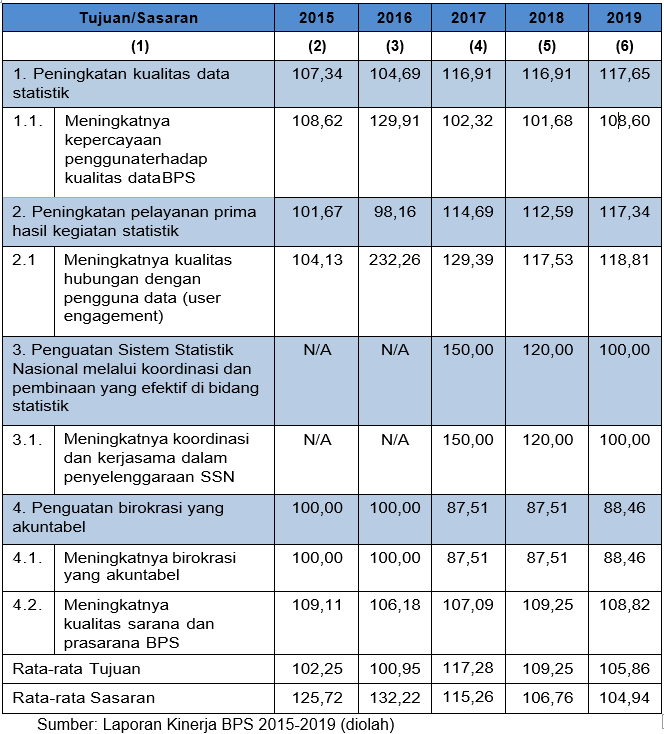 | Tujuan/Sasaran | | 2015 | 2016 | 2017 | 2018 | 2019 |
|---|---|---|---|---|---|---|
| (1) | | (2) | (3) | (4) | (5) | (6) |
| 1. Peningkatan kualitas data statistik | | 107,34 | 104,69 | 116,91 | 116,91 | 117,65 |
| 1.1. | Meningkatnya kepercayaan penggunaterhadap kualitas dataBPS | 108,62 | 129,91 | 102,32 | 101,68 | 108,60 |
| 2. Peningkatan pelayanan prima hasil kegiatan statistik | | 101,67 | 98,16 | 114,69 | 112,59 | 117,34 |
| 2.1 | Meningkatnya kualitas hubungan dengan pengguna data (user engagement) | 104,13 | 232,26 | 129,39 | 117,53 | 118,81 |
| 3. Penguatan Sistem Statistik Nasional melalui koordinasi dan pembinaan yang efektif di bidang statistik | | N/A | N/A | 150,00 | 120,00 | 100,00 |
| 3.1. | Meningkatnya koordinasi dan kerjasama dalam penyelenggaraan SSN | N/A | N/A | 150,00 | 120,00 | 100,00 |
| 4. Penguatan birokrasi yang akuntabel | | 100,00 | 100,00 | 87,51 | 87,51 | 88,46 |
| 4.1. | Meningkatnya birokrasi yang akuntabel | 100,00 | 100,00 | 87,51 | 87,51 | 88,46 |
| 4.2. | Meningkatnya kualitas sarana dan prasarana BPS | 109,11 | 106,18 | 107,09 | 109,25 | 108,82 |
| Rata-rata Tujuan | | 102,25 | 100,95 | 117,28 | 109,25 | 105,86 |
| Rata-rata Sasaran | | 125,72 | 132,22 | 115,26 | 106,76 | 104,94 |

Sumber: Laporan Kinerja BPS 2015-2019 (diolah)